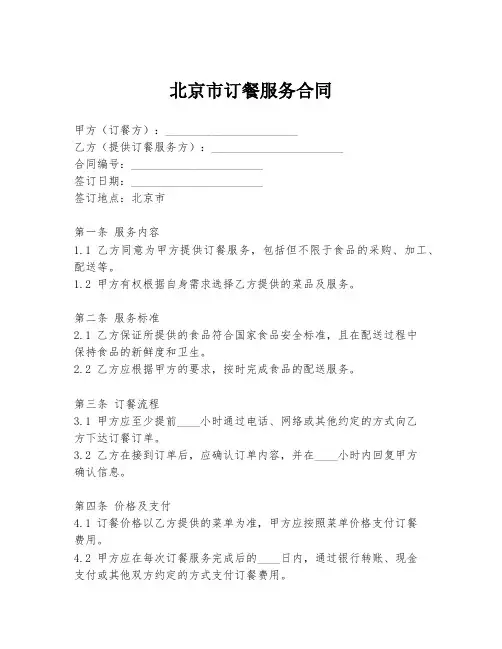 北京市订餐服务合同

甲方（订餐方）：________________________
乙方（提供订餐服务方）：________________________
合同编号：________________________
签订日期：________________________
签订地点：北京市

第一条 服务内容
1.1 乙方同意为甲方提供订餐服务，包括但不限于食品的采购、加工、配送等。
1.2 甲方有权根据自身需求选择乙方提供的菜品及服务。

第二条 服务标准
2.1 乙方保证所提供的食品符合国家食品安全标准，且在配送过程中保持食品的新鲜度和卫生。
2.2 乙方应根据甲方的要求，按时完成食品的配送服务。

第三条 订餐流程
3.1 甲方应至少提前____小时通过电话、网络或其他约定的方式向乙方下达订餐订单。
3.2 乙方在接到订单后，应确认订单内容，并在____小时内回复甲方确认信息。

第四条 价格及支付
4.1 订餐价格以乙方提供的菜单为准，甲方应按照菜单价格支付订餐费用。
4.2 甲方应在每次订餐服务完成后的____日内，通过银行转账、现金支付或其他双方约定的方式支付订餐费用。